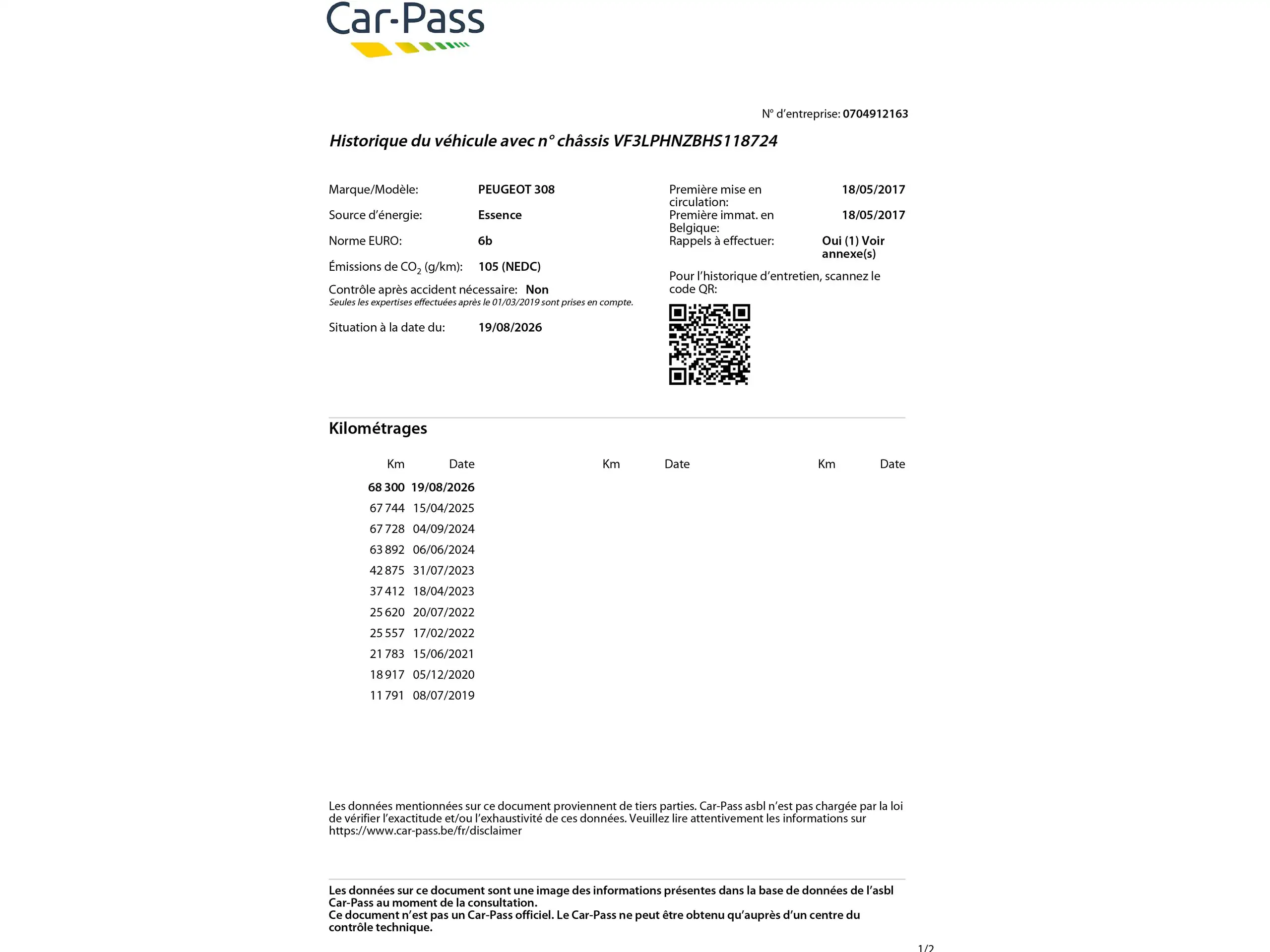 Car-Pass

N° d'entreprise: 0704912163

Historique du véhicule avec n° châssis VF3LPHNZBHS118724

Marque/Modèle: PEUGEOT 308
Source d'énergie: Essence
Norme EURO: 6b
Émissions de $CO_2$ (g/km): 105 (NEDC)
Contrôle après accident nécessaire: Non
Seules les expertises effectuées après le 01/03/2019 sont prises en compte.
Situation à la date du: 19/08/2026

Première mise en circulation: 18/05/2017
Première immat. en Belgique: 18/05/2017
Rappels à effectuer: Oui (1) Voir annexe(s)
Pour l'historique d'entretien, scannez le code QR:

Kilométrages

| Km | Date | Km | Date | Km | Date |
|---|---|---|---|---|---|
| 68 300 | 19/08/2026 | | | | |
| 67 744 | 15/04/2025 | | | | |
| 67 728 | 04/09/2024 | | | | |
| 63 892 | 06/06/2024 | | | | |
| 42 875 | 31/07/2023 | | | | |
| 37 412 | 18/04/2023 | | | | |
| 25 620 | 20/07/2022 | | | | |
| 25 557 | 17/02/2022 | | | | |
| 21 783 | 15/06/2021 | | | | |
| 18 917 | 05/12/2020 | | | | |
| 11 791 | 08/07/2019 | | | | |

Les données mentionnées sur ce document proviennent de tiers parties. Car-Pass asbl n'est pas chargée par la loi de vérifier l'exactitude et/ou l'exhaustivité de ces données. Veuillez lire attentivement les informations sur https://www.car-pass.be/fr/disclaimer

Les données sur ce document sont une image des informations présentes dans la base de données de l'asbl Car-Pass au moment de la consultation.
Ce document n'est pas un Car-Pass officiel. Le Car-Pass ne peut être obtenu qu'auprès d'un centre du contrôle technique.

1/2